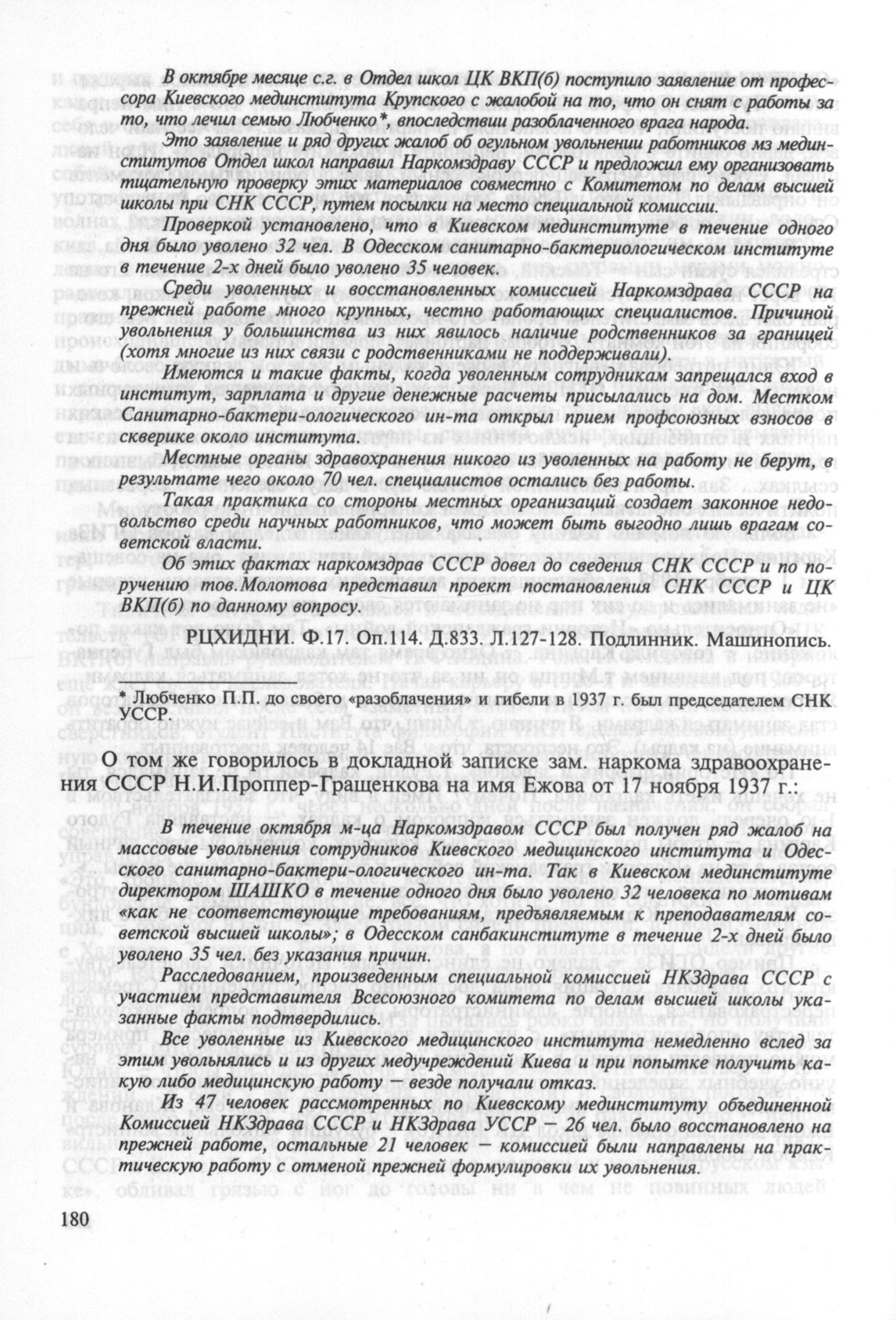 В октябре месяце с.г. в Отдел школ ЦК ВКП(б) поступило заявление от профессора Киевского мединститута Крупского с жалобой на то, что он снят с работы за то, что лечил семью Любченко*, впоследствии разоблаченного врага народа.

Это заявление и ряд других жалоб об огульном увольнении работников мз мединститутов Отдел школ направил Наркомздраву СССР и предложил ему организовать тщательную проверку этих материалов совместно с Комитетом по делам высшей школы при СНК СССР, путем посылки на место специальной комиссии.

Проверкой установлено, что в Киевском мединституте в течение одного дня было уволено 32 чел. В Одесском санитарно-бактериологическом институте в течение 2-х дней было уволено 35 человек.

Среди уволенных и восстановленных комиссией Наркомздрава СССР на прежней работе много крупных, честно работающих специалистов. Причиной увольнения у большинства из них явилось наличие родственников за границей (хотя многие из них связи с родственниками не поддерживали).

Имеются и такие факты, когда уволенным сотрудникам запрещался вход в институт, зарплата и другие денежные расчеты присылались на дом. Местком Санитарно-бактери-ологического ин-та открыл прием профсоюзных взносов в скверике около института.

Местные органы здравохранения никого из уволенных на работу не берут, в результате чего около 70 чел. специалистов остались без работы.

Такая практика со стороны местных организаций создает законное недовольство среди научных работников, что может быть выгодно лишь врагам советской власти.

Об этих фактах наркомздрав СССР довел до сведения СНК СССР и по поручению тов.Молотова представил проект постановления СНК СССР и ЦК ВКП(б) по данному вопросу.

РЦХИДНИ. Ф.17. Оп.114. Д.833. Л.127-128. Подлинник. Машинопись.

* Любченко П.П. до своего «разоблачения» и гибели в 1937 г. был председателем СНК УССР.

О том же говорилось в докладной записке зам. наркома здравоохранения СССР Н.И.Проппер-Гращенкова на имя Ежова от 17 ноября 1937 г.:

В течение октября м-ца Наркомздравом СССР был получен ряд жалоб на массовые увольнения сотрудников Киевского медицинского института и Одесского санитарно-бактери-ологического ин-та. Так в Киевском мединституте директором ШАШКО в течение одного дня было уволено 32 человека по мотивам «как не соответствующие требованиям, предъявляемым к преподавателям советской высшей школы»; в Одесском санбакинституте в течение 2-х дней было уволено 35 чел. без указания причин.

Расследованием, произведенным специальной комиссией НКЗдрава СССР с участием представителя Всесоюзного комитета по делам высшей школы указанные факты подтвердились.

Все уволенные из Киевского медицинского института немедленно вслед за этим увольнялись и из других медучреждений Киева и при попытке получить какую либо медицинскую работу — везде получали отказ.

Из 47 человек рассмотренных по Киевскому мединституту объединенной Комиссией НКЗдрава СССР и НКЗдрава УССР — 26 чел. было восстановлено на прежней работе, остальные 21 человек — комиссией были направлены на практическую работу с отменой прежней формулировки их увольнения.

180